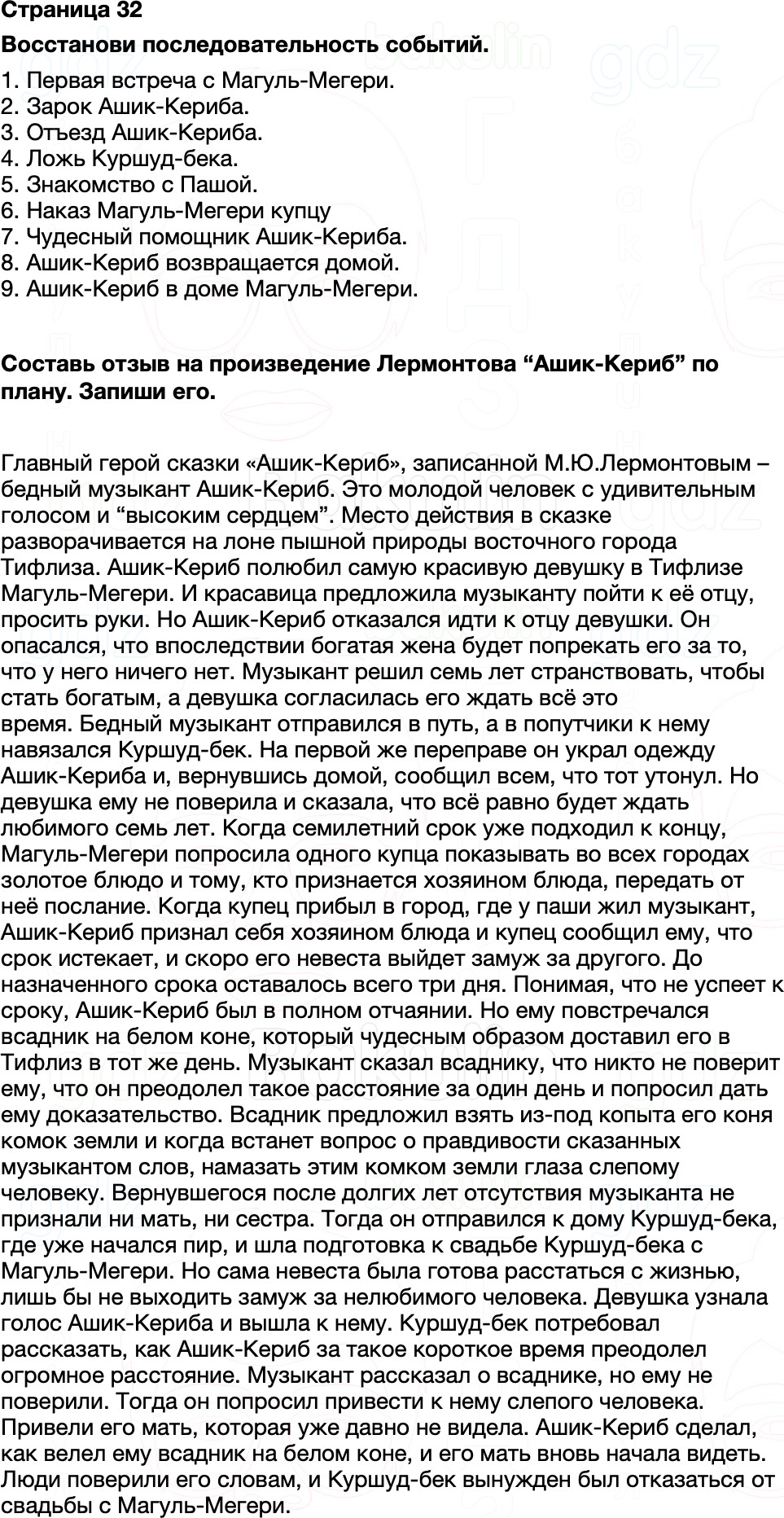 Страница 32

Восстанови последовательность событий.

1. Первая встреча с Магуль-Мегери.
2. Зарок Ашик-Кериба.
3. Отъезд Ашик-Кериба.
4. Ложь Куршуд-бека.
5. Знакомство с Пашой.
6. Наказ Магуль-Мегери купцу
7. Чудесный помощник Ашик-Кериба.
8. Ашик-Кериб возвращается домой.
9. Ашик-Кериб в доме Магуль-Мегери.

Составь отзыв на произведение Лермонтова “Ашик-Кериб” по плану. Запиши его.

Главный герой сказки «Ашик-Кериб», записанной М.Ю.Лермонтовым – бедный музыкант Ашик-Кериб. Это молодой человек с удивительным голосом и “высоким сердцем”. Место действия в сказке разворачивается на лоне пышной природы восточного города Тифлиза. Ашик-Кериб полюбил самую красивую девушку в Тифлизе Магуль-Мегери. И красавица предложила музыканту пойти к её отцу, просить руки. Но Ашик-Кериб отказался идти к отцу девушки. Он опасался, что впоследствии богатая жена будет попрекать его за то, что у него ничего нет. Музыкант решил семь лет странствовать, чтобы стать богатым, а девушка согласилась его ждать всё это время. Бедный музыкант отправился в путь, а в попутчики к нему навязался Куршуд-бек. На первой же переправе он украл одежду Ашик-Кериба и, вернувшись домой, сообщил всем, что тот утонул. Но девушка ему не поверила и сказала, что всё равно будет ждать любимого семь лет. Когда семилетний срок уже подходил к концу, Магуль-Мегери попросила одного купца показывать во всех городах золотое блюдо и тому, кто признается хозяином блюда, передать от неё послание. Когда купец прибыл в город, где у паши жил музыкант, Ашик-Кериб признал себя хозяином блюда и купец сообщил ему, что срок истекает, и скоро его невеста выйдет замуж за другого. До назначенного срока оставалось всего три дня. Понимая, что не успеет к сроку, Ашик-Кериб был в полном отчаянии. Но ему повстречался всадник на белом коне, который чудесным образом доставил его в Тифлиз в тот же день. Музыкант сказал всаднику, что никто не поверит ему, что он преодолел такое расстояние за один день и попросил дать ему доказательство. Всадник предложил взять из-под копыта его коня комок земли и когда встанет вопрос о правдивости сказанных музыкантом слов, намазать этим комком земли глаза слепому человеку. Вернувшегося после долгих лет отсутствия музыканта не признали ни мать, ни сестра. Тогда он отправился к дому Куршуд-бека, где уже начался пир, и шла подготовка к свадьбе Куршуд-бека с Магуль-Мегери. Но сама невеста была готова расстаться с жизнью, лишь бы не выходить замуж за нелюбимого человека. Девушка узнала голос Ашик-Кериба и вышла к нему. Куршуд-бек потребовал рассказать, как Ашик-Кериб за такое короткое время преодолел огромное расстояние. Музыкант рассказал о всаднике, но ему не поверили. Тогда он попросил привести к нему слепого человека. Привели его мать, которая уже давно не видела. Ашик-Кериб сделал, как велел ему всадник на белом коне, и его мать вновь начала видеть. Люди поверили его словам, и Куршуд-бек вынужден был отказаться от свадьбы с Магуль-Мегери.